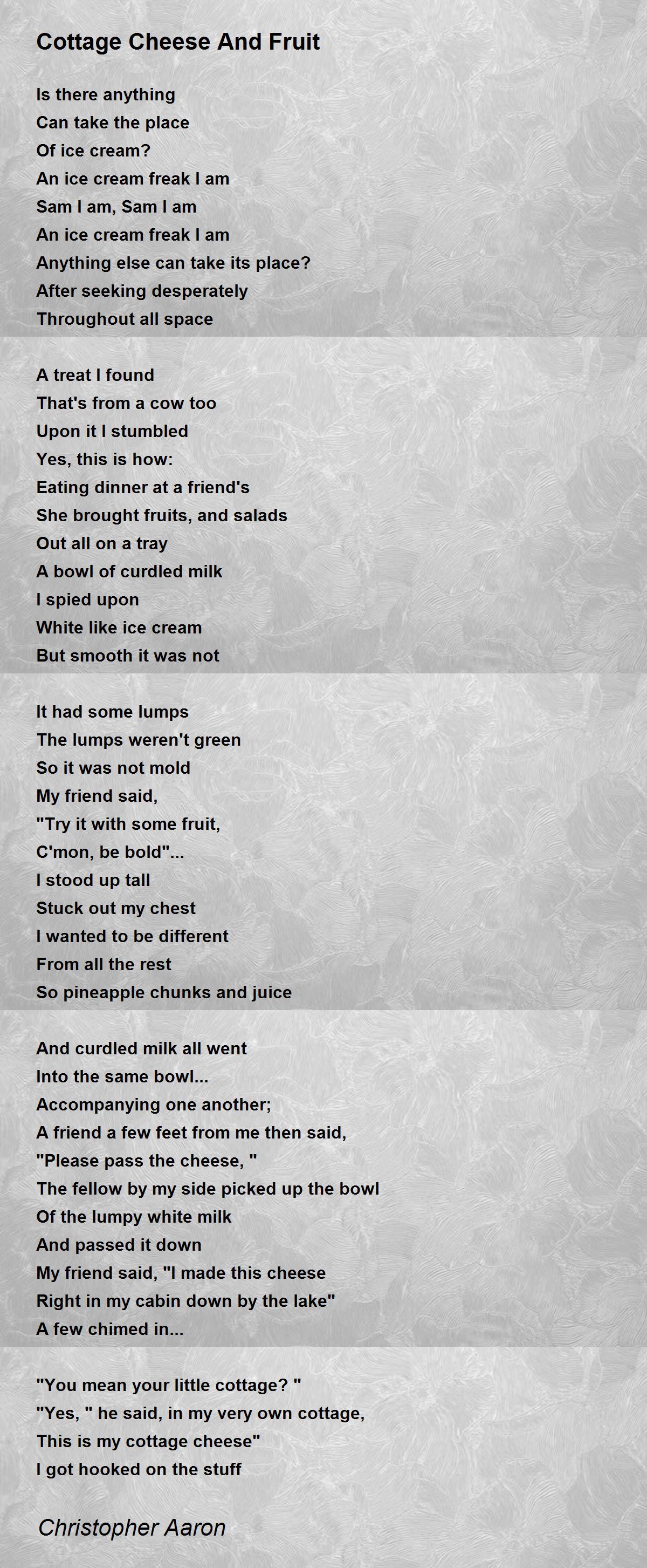 Cottage Cheese And Fruit

Is there anything
Can take the place
Of ice cream?
An ice cream freak I am
Sam I am, Sam I am
An ice cream freak I am
Anything else can take its place?
After seeking desperately
Throughout all space

A treat I found
That's from a cow too
Upon it I stumbled
Yes, this is how:
Eating dinner at a friend's
She brought fruits, and salads
Out all on a tray
A bowl of curdled milk
I spied upon
White like ice cream
But smooth it was not

It had some lumps
The lumps weren't green
So it was not mold
My friend said,
"Try it with some fruit,
C'mon, be bold"...
I stood up tall
Stuck out my chest
I wanted to be different
From all the rest
So pineapple chunks and juice

And curdled milk all went
Into the same bowl...
Accompanying one another;
A friend a few feet from me then said,
"Please pass the cheese, "
The fellow by my side picked up the bowl
Of the lumpy white milk
And passed it down
My friend said, "I made this cheese
Right in my cabin down by the lake"
A few chimed in...

"You mean your little cottage? "
"Yes, " he said, in my very own cottage,
This is my cottage cheese"
I got hooked on the stuff

Christopher Aaron